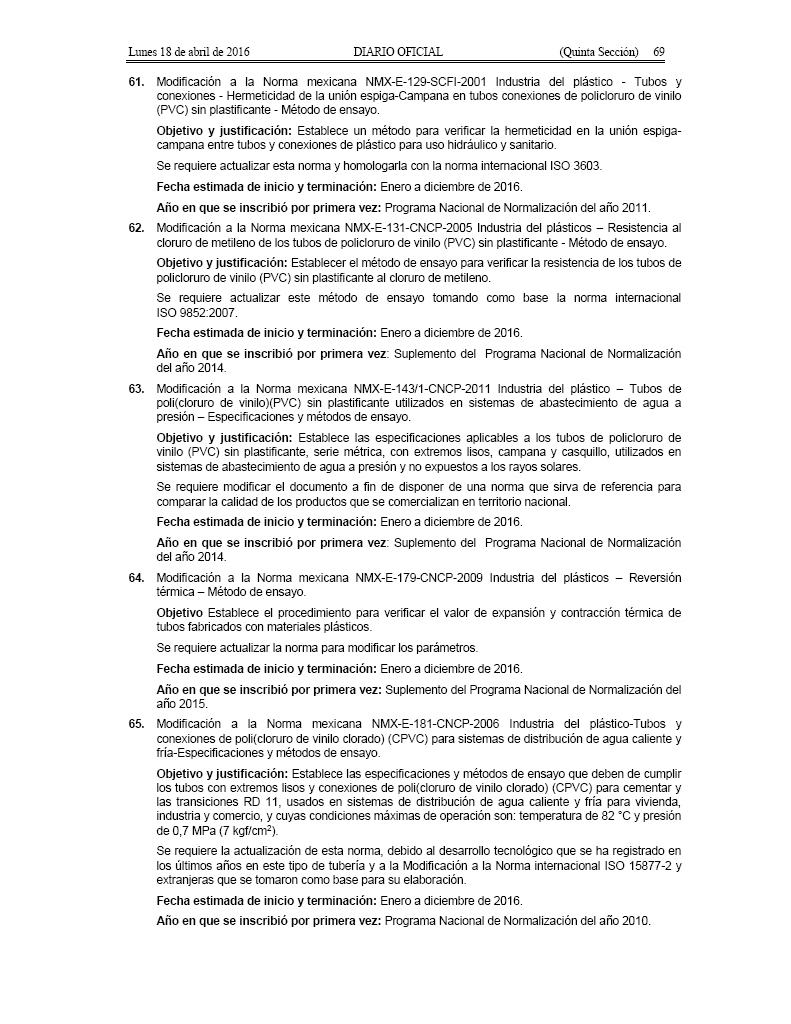 Lunes 18 de abril de 2016 DIARIO OFICIAL (Quinta Sección) 69

61. Modificación a la Norma mexicana NMX-E-129-SCFI-2001 Industria del plástico - Tubos y conexiones - Hermeticidad de la unión espiga-Campana en tubos conexiones de policloruro de vinilo (PVC) sin plastificante - Método de ensayo.

Objetivo y justificación: Establece un método para verificar la hermeticidad en la unión espiga-campana entre tubos y conexiones de plástico para uso hidráulico y sanitario.

Se requiere actualizar esta norma y homologarla con la norma internacional ISO 3603.

Fecha estimada de inicio y terminación: Enero a diciembre de 2016.

Año en que se inscribió por primera vez: Programa Nacional de Normalización del año 2011.

62. Modificación a la Norma mexicana NMX-E-131-CNCP-2005 Industria del plásticos – Resistencia al cloruro de metileno de los tubos de policloruro de vinilo (PVC) sin plastificante - Método de ensayo.

Objetivo y justificación: Establecer el método de ensayo para verificar la resistencia de los tubos de policloruro de vinilo (PVC) sin plastificante al cloruro de metileno.

Se requiere actualizar este método de ensayo tomando como base la norma internacional ISO 9852:2007.

Fecha estimada de inicio y terminación: Enero a diciembre de 2016.

Año en que se inscribió por primera vez: Suplemento del Programa Nacional de Normalización del año 2014.

63. Modificación a la Norma mexicana NMX-E-143/1-CNCP-2011 Industria del plástico – Tubos de poli(cloruro de vinilo)(PVC) sin plastificante utilizados en sistemas de abastecimiento de agua a presión – Especificaciones y métodos de ensayo.

Objetivo y justificación: Establece las especificaciones aplicables a los tubos de policloruro de vinilo (PVC) sin plastificante, serie métrica, con extremos lisos, campana y casquillo, utilizados en sistemas de abastecimiento de agua a presión y no expuestos a los rayos solares.

Se requiere modificar el documento a fin de disponer de una norma que sirva de referencia para comparar la calidad de los productos que se comercializan en territorio nacional.

Fecha estimada de inicio y terminación: Enero a diciembre de 2016.

Año en que se inscribió por primera vez: Suplemento del Programa Nacional de Normalización del año 2014.

64. Modificación a la Norma mexicana NMX-E-179-CNCP-2009 Industria del plásticos – Reversión térmica – Método de ensayo.

Objetivo Establece el procedimiento para verificar el valor de expansión y contracción térmica de tubos fabricados con materiales plásticos.

Se requiere actualizar la norma para modificar los parámetros.

Fecha estimada de inicio y terminación: Enero a diciembre de 2016.

Año en que se inscribió por primera vez: Suplemento del Programa Nacional de Normalización del año 2015.

65. Modificación a la Norma mexicana NMX-E-181-CNCP-2006 Industria del plástico-Tubos y conexiones de poli(cloruro de vinilo clorado) (CPVC) para sistemas de distribución de agua caliente y fría-Especificaciones y métodos de ensayo.

Objetivo y justificación: Establece las especificaciones y métodos de ensayo que deben de cumplir los tubos con extremos lisos y conexiones de poli(cloruro de vinilo clorado) (CPVC) para cementar y las transiciones RD 11, usados en sistemas de distribución de agua caliente y fría para vivienda, industria y comercio, y cuyas condiciones máximas de operación son: temperatura de 82 °C y presión de 0,7 MPa (7 kgf/cm$^2$).

Se requiere la actualización de esta norma, debido al desarrollo tecnológico que se ha registrado en los últimos años en este tipo de tubería y a la Modificación a la Norma internacional ISO 15877-2 y extranjeras que se tomaron como base para su elaboración.

Fecha estimada de inicio y terminación: Enero a diciembre de 2016.

Año en que se inscribió por primera vez: Programa Nacional de Normalización del año 2010.